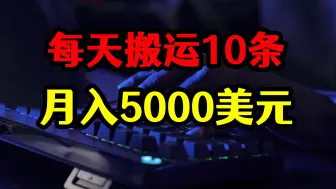 每天搬运10条

月入5000美元